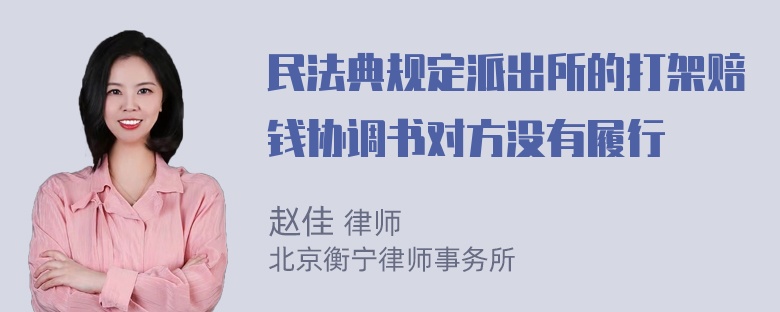 民法典规定派出所的打架赔钱协调书对方没有履行

赵佳 律师
北京衡宁律师事务所